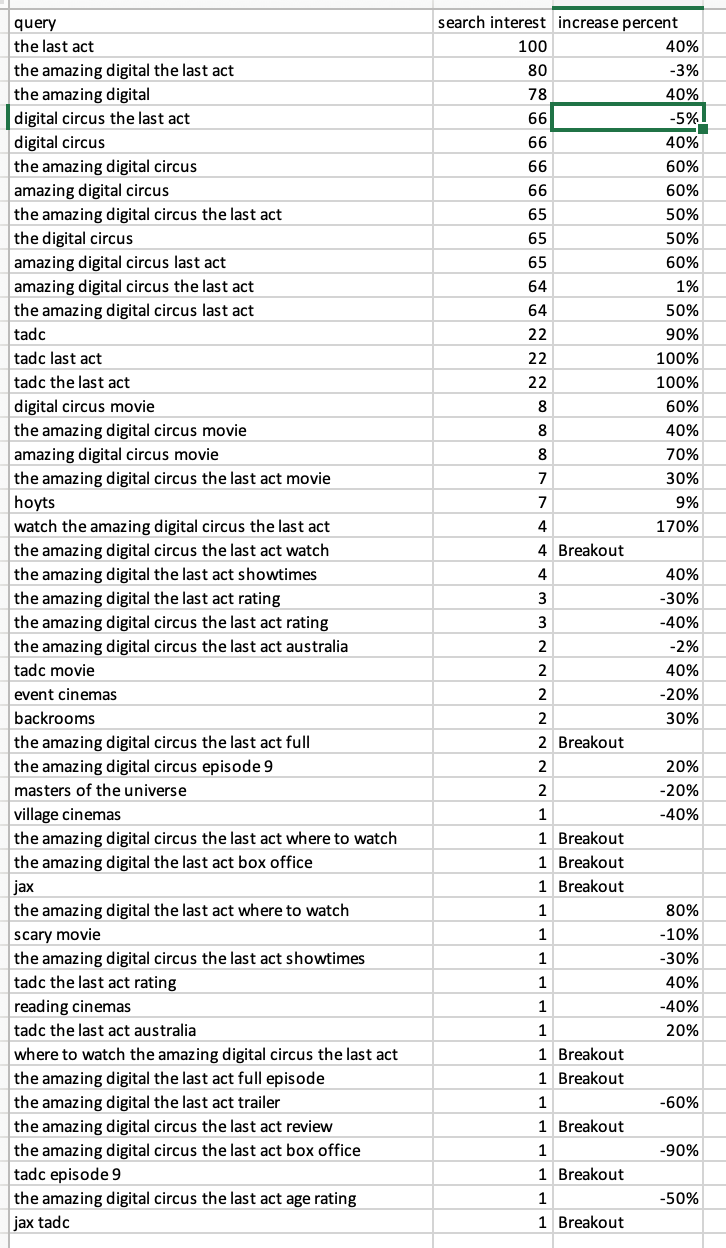 | query | search interest | increase percent |
|---|---|---|
| the last act | 100 | 40% |
| the amazing digital the last act | 80 | -3% |
| the amazing digital | 78 | 40% |
| digital circus the last act | 66 | -5% |
| digital circus | 66 | 40% |
| the amazing digital circus | 66 | 60% |
| amazing digital circus | 66 | 60% |
| the amazing digital circus the last act | 65 | 50% |
| the digital circus | 65 | 50% |
| amazing digital circus last act | 65 | 60% |
| amazing digital circus the last act | 64 | 1% |
| the amazing digital circus last act | 64 | 50% |
| tadc | 22 | 90% |
| tadc last act | 22 | 100% |
| tadc the last act | 22 | 100% |
| digital circus movie | 8 | 60% |
| the amazing digital circus movie | 8 | 40% |
| amazing digital circus movie | 8 | 70% |
| the amazing digital circus the last act movie | 7 | 30% |
| hoyts | 7 | 9% |
| watch the amazing digital circus the last act | 4 | 170% |
| the amazing digital circus the last act watch | 4 | Breakout |
| the amazing digital the last act showtimes | 4 | 40% |
| the amazing digital the last act rating | 3 | -30% |
| the amazing digital circus the last act rating | 3 | -40% |
| the amazing digital circus the last act australia | 2 | -2% |
| tadc movie | 2 | 40% |
| event cinemas | 2 | -20% |
| backrooms | 2 | 30% |
| the amazing digital circus the last act full | 2 | Breakout |
| the amazing digital circus episode 9 | 2 | 20% |
| masters of the universe | 2 | -20% |
| village cinemas | 1 | -40% |
| the amazing digital circus the last act where to watch | 1 | Breakout |
| the amazing digital the last act box office | 1 | Breakout |
| jax | 1 | Breakout |
| the amazing digital the last act where to watch | 1 | 80% |
| scary movie | 1 | -10% |
| the amazing digital circus the last act showtimes | 1 | -30% |
| tadc the last act rating | 1 | 40% |
| reading cinemas | 1 | -40% |
| tadc the last act australia | 1 | 20% |
| where to watch the amazing digital circus the last act | 1 | Breakout |
| the amazing digital the last act full episode | 1 | Breakout |
| the amazing digital the last act trailer | 1 | -60% |
| the amazing digital circus the last act review | 1 | Breakout |
| the amazing digital circus the last act box office | 1 | -90% |
| tadc episode 9 | 1 | Breakout |
| the amazing digital circus the last act age rating | 1 | -50% |
| jax tadc | 1 | Breakout |